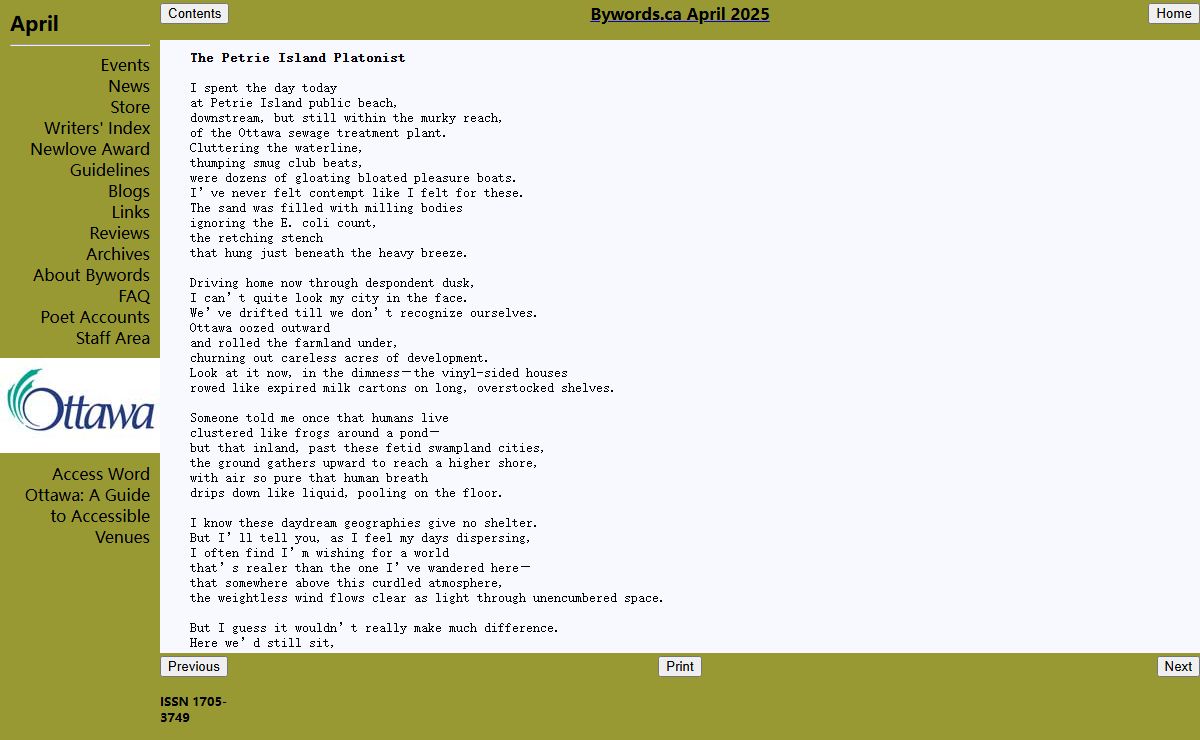 April

Events
News
Store
Writers' Index
Newlove Award
Guidelines
Blogs
Links
Reviews
Archives
About Bywords
FAQ
Poet Accounts
Staff Area

Ottawa

Access Word Ottawa: A Guide to Accessible Venues

Contents

Bywords.ca April 2025

Home

The Petrie Island Platonist

I spent the day today
at Petrie Island public beach,
downstream, but still within the murky reach,
of the Ottawa sewage treatment plant.
Cluttering the waterline,
thumping smug club beats,
were dozens of gloating bloated pleasure boats.
I've never felt contempt like I felt for these.
The sand was filled with milling bodies
ignoring the E. coli count,
the retching stench
that hung just beneath the heavy breeze.

Driving home now through despondent dusk,
I can't quite look my city in the face.
We've drifted till we don't recognize ourselves.
Ottawa oozed outward
and rolled the farmland under,
churning out careless acres of development.
Look at it now, in the dimness—the vinyl-sided houses
rowed like expired milk cartons on long, overstocked shelves.

Someone told me once that humans live
clustered like frogs around a pond—
but that inland, past these fetid swampland cities,
the ground gathers upward to reach a higher shore,
with air so pure that human breath
drips down like liquid, pooling on the floor.

I know these daydream geographies give no shelter.
But I'll tell you, as I feel my days dispersing,
I often find I'm wishing for a world
that's realer than the one I've wandered here—
that somewhere above this curdled atmosphere,
the weightless wind flows clear as light through unencumbered space.

But I guess it wouldn't really make much difference.
Here we'd still sit,

Previous

Print

Next

ISSN 1705-3749